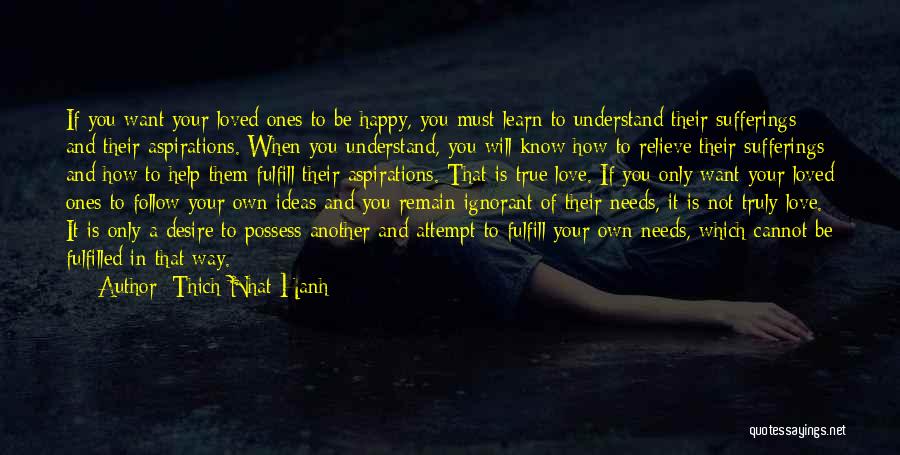 If you want your loved ones to be happy, you must learn to understand their sufferings and their aspirations. When you understand, you will know how to relieve their sufferings and how to help them fulfill their aspirations. That is true love. If you only want your loved ones to follow your own ideas and you remain ignorant of their needs, it is not truly love. It is only a desire to possess another and attempt to fulfill your own needs, which cannot be fulfilled in that way.

Author: Thich Nhat Hanh

quotessayings.net